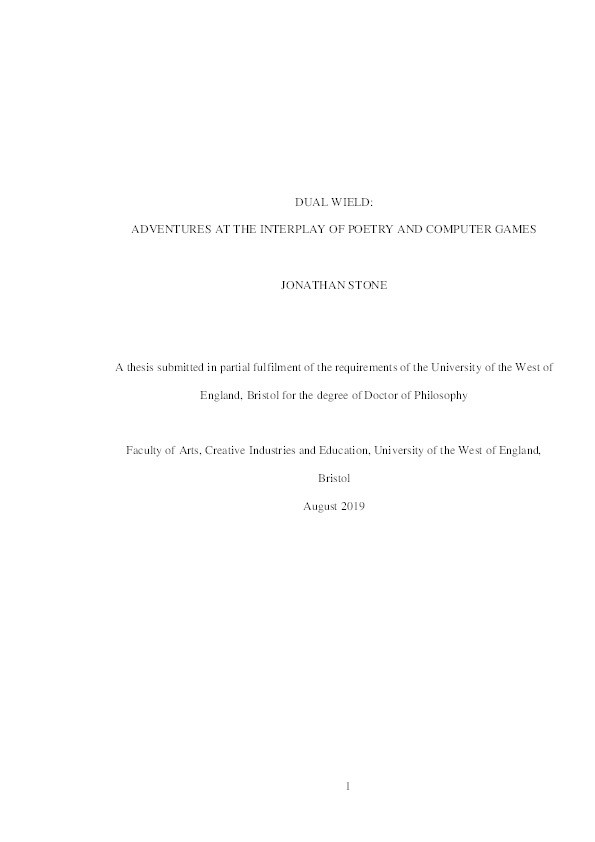 DUAL WIELD:

ADVENTURES AT THE INTERPLAY OF POETRY AND COMPUTER GAMES

JONATHAN STONE

A thesis submitted in partial fulfilment of the requirements of the University of the West of England, Bristol for the degree of Doctor of Philosophy

Faculty of Arts, Creative Industries and Education, University of the West of England, Bristol

August 2019

1